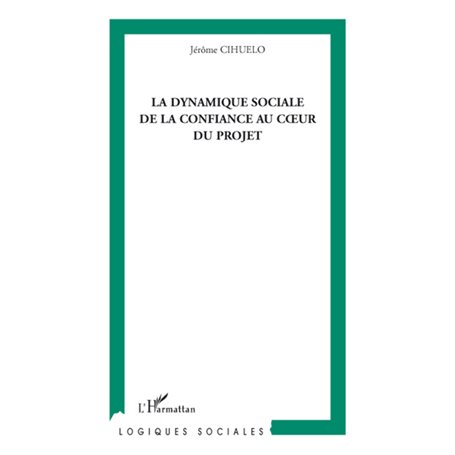 Jérôme CIHUELO

LA DYNAMIQUE SOCIALE DE LA CONFIANCE AU CŒUR DU PROJET

L'Harmattan

LOGIQUES SOCIALES